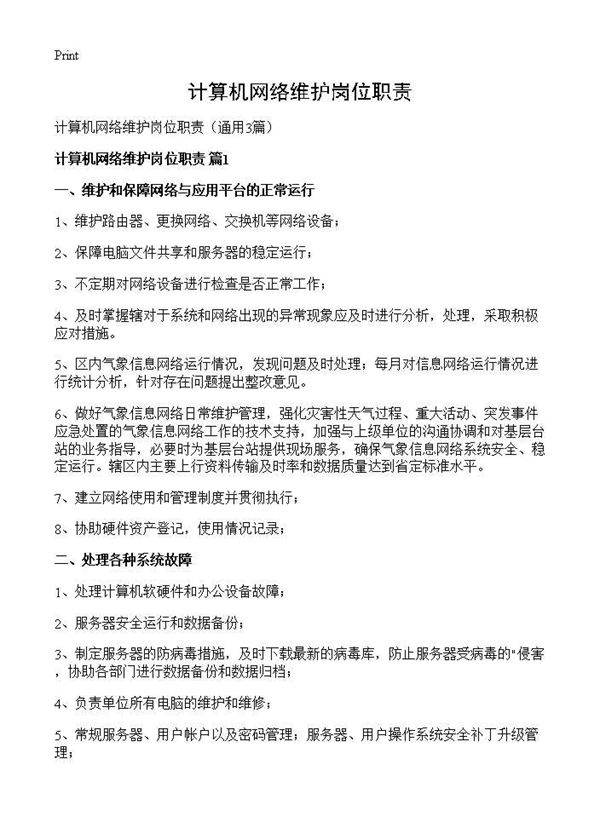 Print

计算机网络维护岗位职责

计算机网络维护岗位职责（通用3篇）

计算机网络维护岗位职责 篇1

一、维护和保障网络与应用平台的正常运行

1、维护路由器、更换网络、交换机等网络设备；

2、保障电脑文件共享和服务器的稳定运行；

3、不定期对网络设备进行检查是否正常工作；

4、及时掌握辖对于系统和网络出现的异常现象应及时进行分析，处理，采取积极应对措施。

5、区内气象信息网络运行情况，发现问题及时处理；每月对信息网络运行情况进行统计分析，针对存在问题提出整改意见。

6、做好气象信息网络日常维护管理，强化灾害性天气过程、重大活动、突发事件应急处置的气象信息网络工作的技术支持，加强与上级单位的沟通协调和对基层台站的业务指导，必要时为基层台站提供现场服务，确保气象信息网络系统安全、稳定运行。辖区内主要上行资料传输及时率和数据质量达到省定标准水平。

7、建立网络使用和管理制度并贯彻执行；

8、协助硬件资产登记，使用情况记录；

二、处理各种系统故障

1、处理计算机软硬件和办公设备故障；

2、服务器安全运行和数据备份；

3、制定服务器的防病毒措施，及时下载最新的病毒库，防止服务器受病毒的"侵害，协助各部门进行数据备份和数据归档；

4、负责单位所有电脑的维护和维修；

5、常规服务器、用户帐户以及密码管理；服务器、用户操作系统安全补丁升级管理；